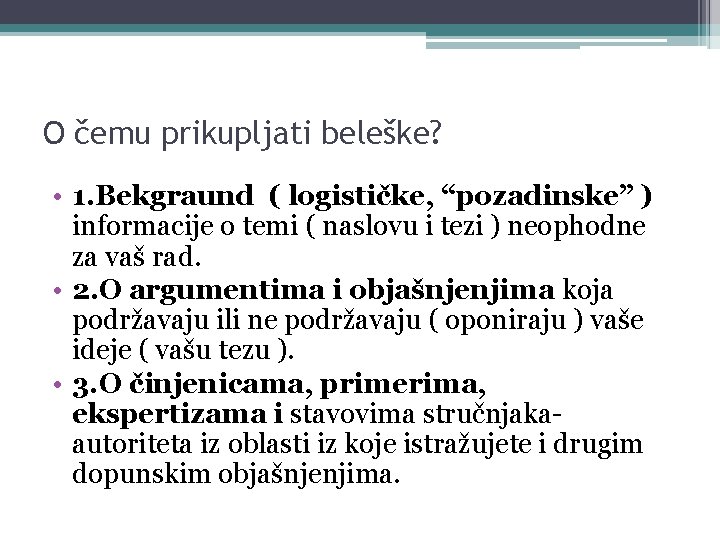 O čemu prikupljati beleške?

• 1.Bekgraund ( logističke, "pozadinske" ) informacije o temi ( naslovu i tezi ) neophodne za vaš rad.
• 2.O argumentima i objašnjenjima koja podržavaju ili ne podržavaju ( oponiraju ) vaše ideje ( vašu tezu ).
• 3.O činjenicama, primerima, ekspertizama i stavovima stručnjaka-autoriteta iz oblasti iz koje istražujete i drugim dopunskim objašnjenjima.